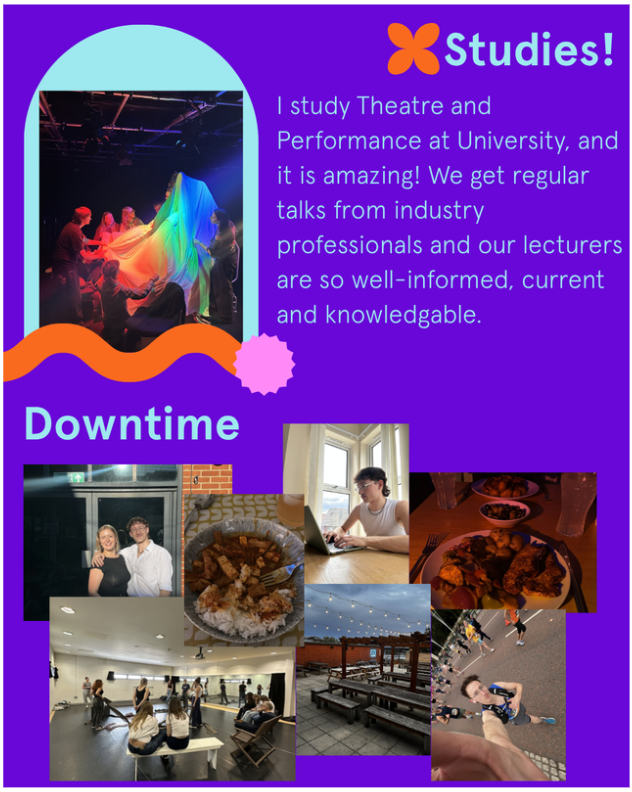 Studies!

I study Theatre and Performance at University, and it is amazing! We get regular talks from industry professionals and our lecturers are so well-informed, current and knowledgable.

Downtime